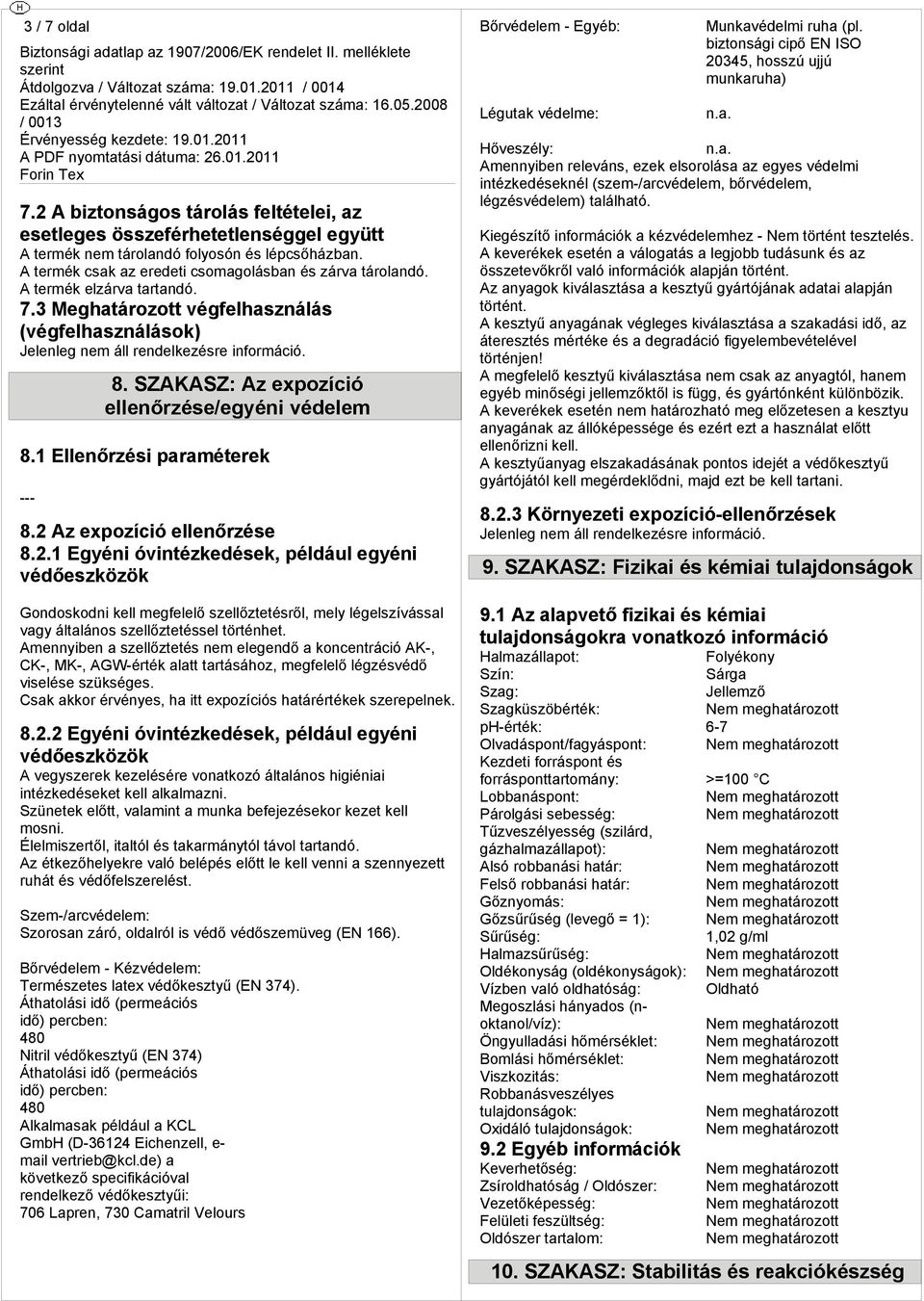 H

3 / 7 oldal

Biztonsági adatlap az 1907/2006/EK rendelet II. melléklete szerint
Átdolgozva / Változat száma: 19.01.2011 / 0014
Ezáltal érvénytelenné vált változat / Változat száma: 16.05.2008 / 0013
Érvényesség kezdete: 19.01.2011
A PDF nyomtatási dátuma: 26.01.2011
Forin Tex

7.2 A biztonságos tárolás feltételei, az esetleges összeférhetetlenséggel együtt
A termék nem tárolandó folyosón és lépcsőházban.
A termék csak az eredeti csomagolásban és zárva tárolandó.
A termék elzárva tartandó.

7.3 Meghatározott végfelhasználás (végfelhasználások)
Jelenleg nem áll rendelkezésre információ.

8. SZAKASZ: Az expozíció ellenőrzése/egyéni védelem

8.1 Ellenőrzési paraméterek

---

8.2 Az expozíció ellenőrzése
8.2.1 Egyéni óvintézkedések, például egyéni védőeszközök

Gondoskodni kell megfelelő szellőztetésről, mely légelszívással vagy általános szellőztetéssel történhet.
Amennyiben a szellőztetés nem elegendő a koncentráció AK-, CK-, MK-, AGW-érték alatt tartásához, megfelelő légzésvédő viselése szükséges.
Csak akkor érvényes, ha itt expozíciós határértékek szerepelnek.

8.2.2 Egyéni óvintézkedések, például egyéni védőeszközök
A vegyszerek kezelésére vonatkozó általános higiéniai intézkedéseket kell alkalmazni.
Szünetek előtt, valamint a munka befejezésekor kezet kell mosni.
Élelmiszertől, italtól és takarmánytól távol tartandó.
Az étkezőhelyekre való belépés előtt le kell venni a szennyezett ruhát és védőfelszerelést.

Szem-/arcvédelem:
Szorosan záró, oldalról is védő védőszemüveg (EN 166).

Bőrvédelem - Kézvédelem:
Természetes latex védőkesztyű (EN 374).
Áthatolási idő (permeációs idő) percben:
480
Nitril védőkesztyű (EN 374)
Áthatolási idő (permeációs idő) percben:
480
Alkalmasak például a KCL GmbH (D-36124 Eichenzell, e-mail vertrieb@kcl.de) a következő specifikációval rendelkező védőkesztyűi:
706 Lapren, 730 Camatril Velours

Bőrvédelem - Egyéb: Munkavédelmi ruha (pl. biztonsági cipő EN ISO 20345, hosszú ujjú munkaruha)

Légutak védelme: n.a.

Hőveszély: n.a.
Amennyiben releváns, ezek elsorolása az egyes védelmi intézkedéseknél (szem-/arcvédelem, bőrvédelem, légzésvédelem) található.

Kiegészítő információk a kézvédelemhez - Nem történt tesztelés.
A keverékek esetén a válogatás a legjobb tudásunk és az összetevőkről való információk alapján történt.
Az anyagok kiválasztása a kesztyű gyártójának adatai alapján történt.
A kesztyű anyagának végleges kiválasztása a szakadási idő, az áteresztés mértéke és a degradáció figyelembevételével történjen!
A megfelelő kesztyű kiválasztása nem csak az anyagtól, hanem egyéb minőségi jellemzőktől is függ, és gyártónként különbözik.
A keverékek esetén nem határozható meg előzetesen a kesztyu anyagának az állóképessége és ezért ezt a használat előtt ellenőrizni kell.
A kesztyűanyag elszakadásának pontos idejét a védőkesztyű gyártójától kell megérdeklődni, majd ezt be kell tartani.

8.2.3 Környezeti expozíció-ellenőrzések
Jelenleg nem áll rendelkezésre információ.

9. SZAKASZ: Fizikai és kémiai tulajdonságok

9.1 Az alapvető fizikai és kémiai tulajdonságokra vonatkozó információ
Halmazállapot: Folyékony
Szín: Sárga
Szag: Jellemző
Szagküszöbérték: Nem meghatározott
pH-érték: 6-7
Olvadáspont/fagyáspont: Nem meghatározott
Kezdeti forráspont és forrásponttartomány: >=100 °C
Lobbanáspont: Nem meghatározott
Párolgási sebesség: Nem meghatározott
Tűzveszélyesség (szilárd, gázhalmazállapot): Nem meghatározott
Alsó robbanási határ: Nem meghatározott
Felső robbanási határ: Nem meghatározott
Gőznyomás: Nem meghatározott
Gőzsűrűség (levegő = 1): Nem meghatározott
Sűrűség: 1,02 g/ml
Halmazsűrűség: Nem meghatározott
Oldékonyság (oldékonyságok): Nem meghatározott
Vízben való oldhatóság: Oldható
Megoszlási hányados (n-oktanol/víz): Nem meghatározott
Öngyulladási hőmérséklet: Nem meghatározott
Bomlási hőmérséklet: Nem meghatározott
Viszkozitás: Nem meghatározott
Robbanásveszélyes tulajdonságok: Nem meghatározott
Oxidáló tulajdonságok: Nem meghatározott

9.2 Egyéb információk
Keverhetőség: Nem meghatározott
Zsíroldhatóság / Oldószer: Nem meghatározott
Vezetőképesség: Nem meghatározott
Felületi feszültség: Nem meghatározott
Oldószer tartalom: Nem meghatározott

10. SZAKASZ: Stabilitás és reakciókészség